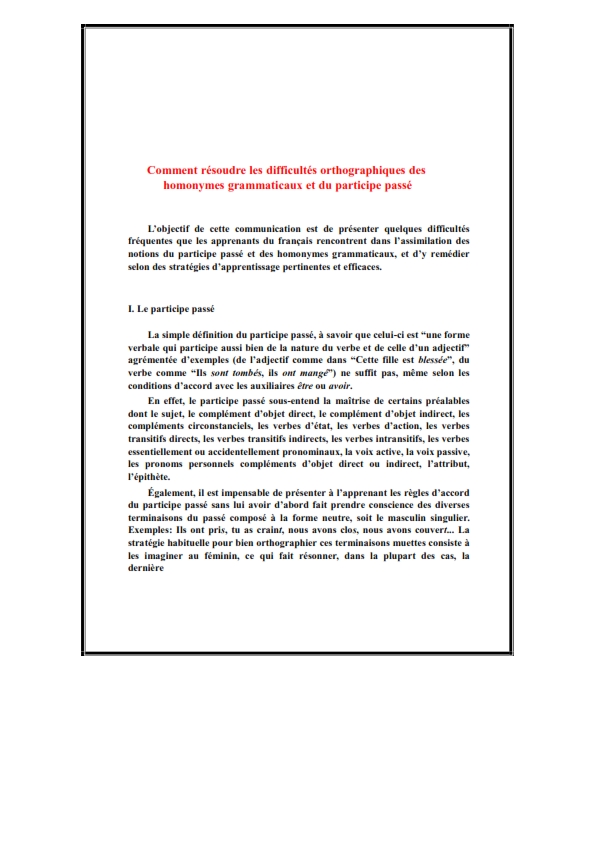 Comment résoudre les difficultés orthographiques des homonymes grammaticaux et du participe passé

L'objectif de cette communication est de présenter quelques difficultés fréquentes que les apprenants du français rencontrent dans l'assimilation des notions du participe passé et des homonymes grammaticaux, et d'y remédier selon des stratégies d'apprentissage pertinentes et efficaces.

I. Le participe passé

La simple définition du participe passé, à savoir que celui-ci est "une forme verbale qui participe aussi bien de la nature du verbe et de celle d'un adjectif" agrémentée d'exemples (de l'adjectif comme dans "Cette fille est blessée", du verbe comme "Ils sont tombés, ils ont mangé") ne suffit pas, même selon les conditions d'accord avec les auxiliaires être ou avoir.

En effet, le participe passé sous-entend la maîtrise de certains préalables dont le sujet, le complément d'objet direct, le complément d'objet indirect, les compléments circonstanciels, les verbes d'état, les verbes d'action, les verbes transitifs directs, les verbes transitifs indirects, les verbes intransitifs, les verbes essentiellement ou accidentellement pronominaux, la voix active, la voix passive, les pronoms personnels compléments d'objet direct ou indirect, l'attribut, l'épithète.

Également, il est impensable de présenter à l'apprenant les règles d'accord du participe passé sans lui avoir d'abord fait prendre conscience des diverses terminaisons du passé composé à la forme neutre, soit le masculin singulier. Exemples: Ils ont pris, tu as craint, nous avons clos, nous avons couvert... La stratégie habituelle pour bien orthographier ces terminaisons muettes consiste à les imaginer au féminin, ce qui fait résonner, dans la plupart des cas, la dernière